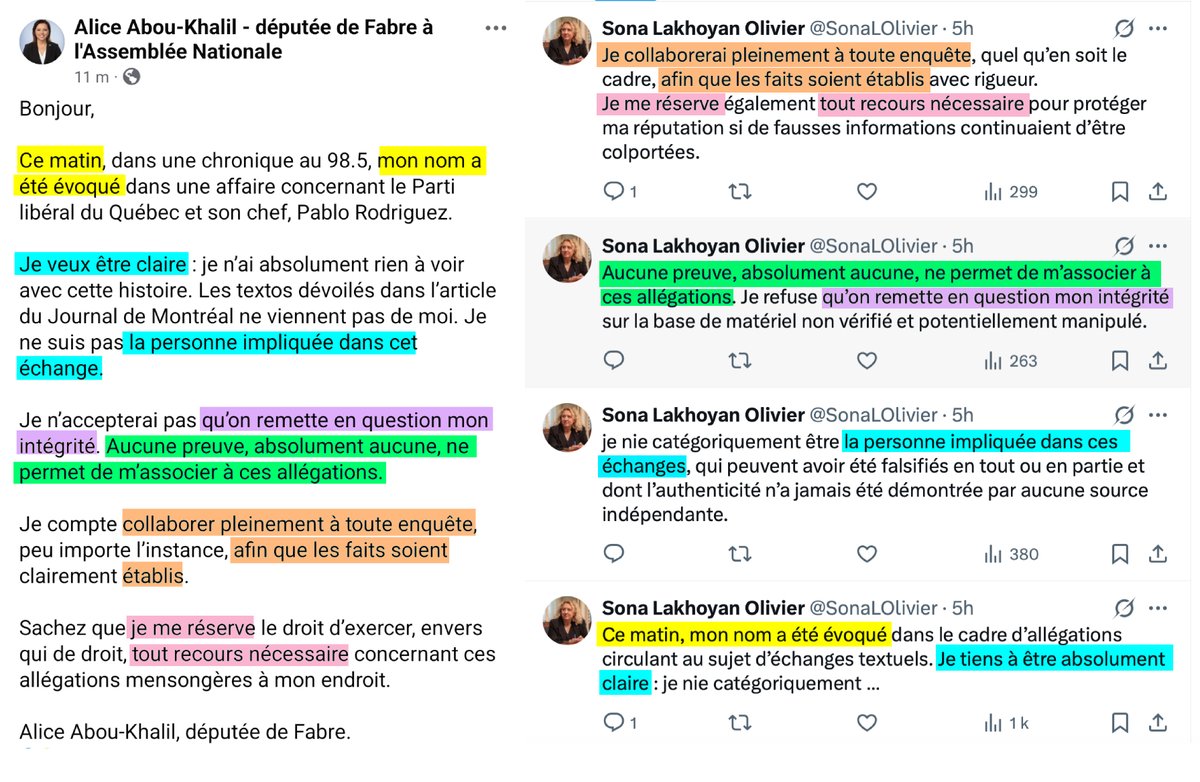 Alice Abou-Khalil - députée de Fabre à l'Assemblée Nationale
11 m ·

Bonjour,

Ce matin, dans une chronique au 98.5, mon nom a été évoqué dans une affaire concernant le Parti libéral du Québec et son chef, Pablo Rodriguez.

Je veux être claire : je n'ai absolument rien à voir avec cette histoire. Les textos dévoilés dans l'article du Journal de Montréal ne viennent pas de moi. Je ne suis pas la personne impliquée dans cet échange.

Je n'accepterai pas qu'on remette en question mon intégrité. Aucune preuve, absolument aucune, ne permet de m'associer à ces allégations.

Je compte collaborer pleinement à toute enquête, peu importe l'instance, afin que les faits soient clairement établis.

Sachez que je me réserve le droit d'exercer, envers qui de droit, tout recours nécessaire concernant ces allégations mensongères à mon endroit.

Alice Abou-Khalil, députée de Fabre.

Sona Lakhoyan Olivier @SonaLOlivier · 5h
Je collaborerai pleinement à toute enquête, quel qu'en soit le cadre, afin que les faits soient établis avec rigueur.
Je me réserve également tout recours nécessaire pour protéger ma réputation si de fausses informations continuaient d'être colportées.
1 299

Sona Lakhoyan Olivier @SonaLOlivier · 5h
Aucune preuve, absolument aucune, ne permet de m'associer à ces allégations. Je refuse qu'on remette en question mon intégrité sur la base de matériel non vérifié et potentiellement manipulé.
263

Sona Lakhoyan Olivier @SonaLOlivier · 5h
je nie catégoriquement être la personne impliquée dans ces échanges, qui peuvent avoir été falsifiés en tout ou en partie et dont l'authenticité n'a jamais été démontrée par aucune source indépendante.
380

Sona Lakhoyan Olivier @SonaLOlivier · 5h
Ce matin, mon nom a été évoqué dans le cadre d'allégations circulant au sujet d'échanges textuels. Je tiens à être absolument claire : je nie catégoriquement ...
1 1 k